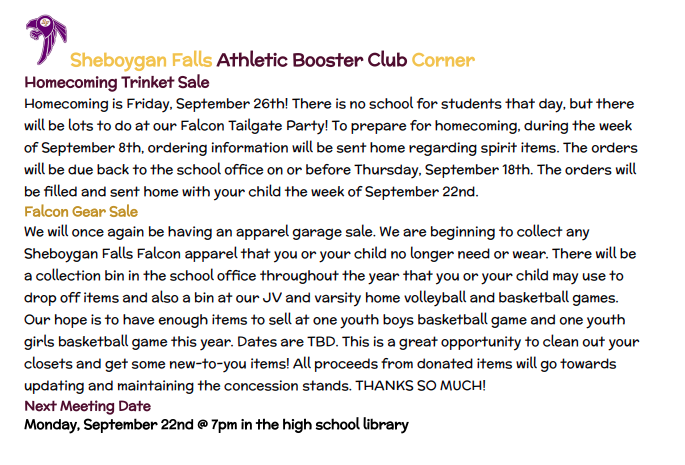 Sheboygan Falls Athletic Booster Club Corner

Homecoming Trinket Sale

Homecoming is Friday, September 26th! There is no school for students that day, but there will be lots to do at our Falcon Tailgate Party! To prepare for homecoming, during the week of September 8th, ordering information will be sent home regarding spirit items. The orders will be due back to the school office on or before Thursday, September 18th. The orders will be filled and sent home with your child the week of September 22nd.

Falcon Gear Sale

We will once again be having an apparel garage sale. We are beginning to collect any Sheboygan Falls Falcon apparel that you or your child no longer need or wear. There will be a collection bin in the school office throughout the year that you or your child may use to drop off items and also a bin at our JV and varsity home volleyball and basketball games. Our hope is to have enough items to sell at one youth boys basketball game and one youth girls basketball game this year. Dates are TBD. This is a great opportunity to clean out your closets and get some new-to-you items! All proceeds from donated items will go towards updating and maintaining the concession stands. THANKS SO MUCH!

Next Meeting Date

Monday, September 22nd @ 7pm in the high school library